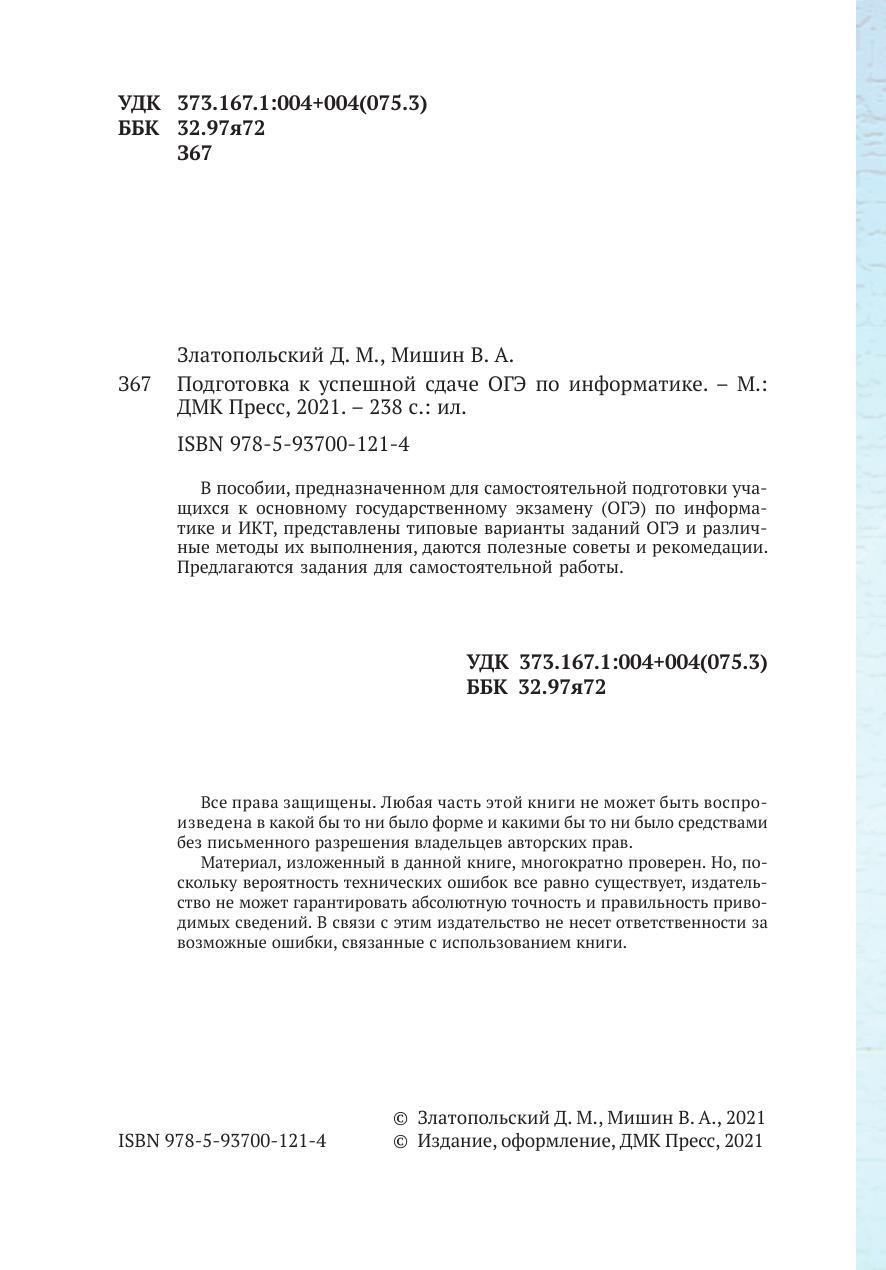 УДК 373.167.1:004+004(075.3)
ББК 32.97я72
З67

Златопольский Д. М., Мишин В. А.

З67 Подготовка к успешной сдаче ОГЭ по информатике. – М.: ДМК Пресс, 2021. – 238 с.: ил.

ISBN 978-5-93700-121-4

В пособии, предназначенном для самостоятельной подготовки учащихся к основному государственному экзамену (ОГЭ) по информатике и ИКТ, представлены типовые варианты заданий ОГЭ и различные методы их выполнения, даются полезные советы и рекомедации. Предлагаются задания для самостоятельной работы.

УДК 373.167.1:004+004(075.3)
ББК 32.97я72

Все права защищены. Любая часть этой книги не может быть воспроизведена в какой бы то ни было форме и какими бы то ни было средствами без письменного разрешения владельцев авторских прав.

Материал, изложенный в данной книге, многократно проверен. Но, поскольку вероятность технических ошибок все равно существует, издательство не может гарантировать абсолютную точность и правильность приводимых сведений. В связи с этим издательство не несет ответственности за возможные ошибки, связанные с использованием книги.

ISBN 978-5-93700-121-4

© Златопольский Д. М., Мишин В. А., 2021
© Издание, оформление, ДМК Пресс, 2021